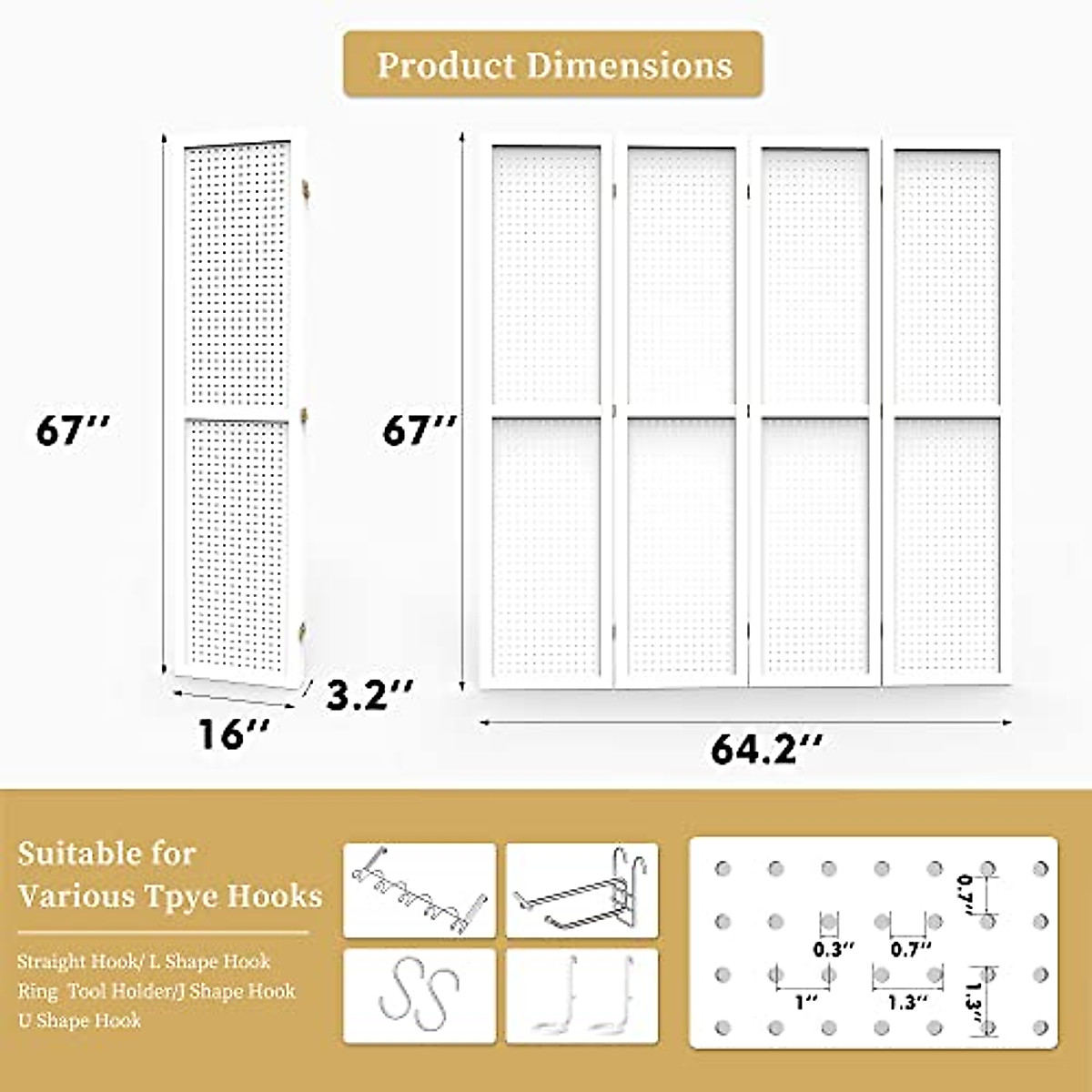 Product Dimensions

67''

16''

3.2''

67''

64.2''

Suitable for Various Tpye Hooks

Straight Hook/ L Shape Hook
Ring Tool Holder/J Shape Hook
U Shape Hook

0.7''

0.3''

0.7''

1''

1.3''

1.3''